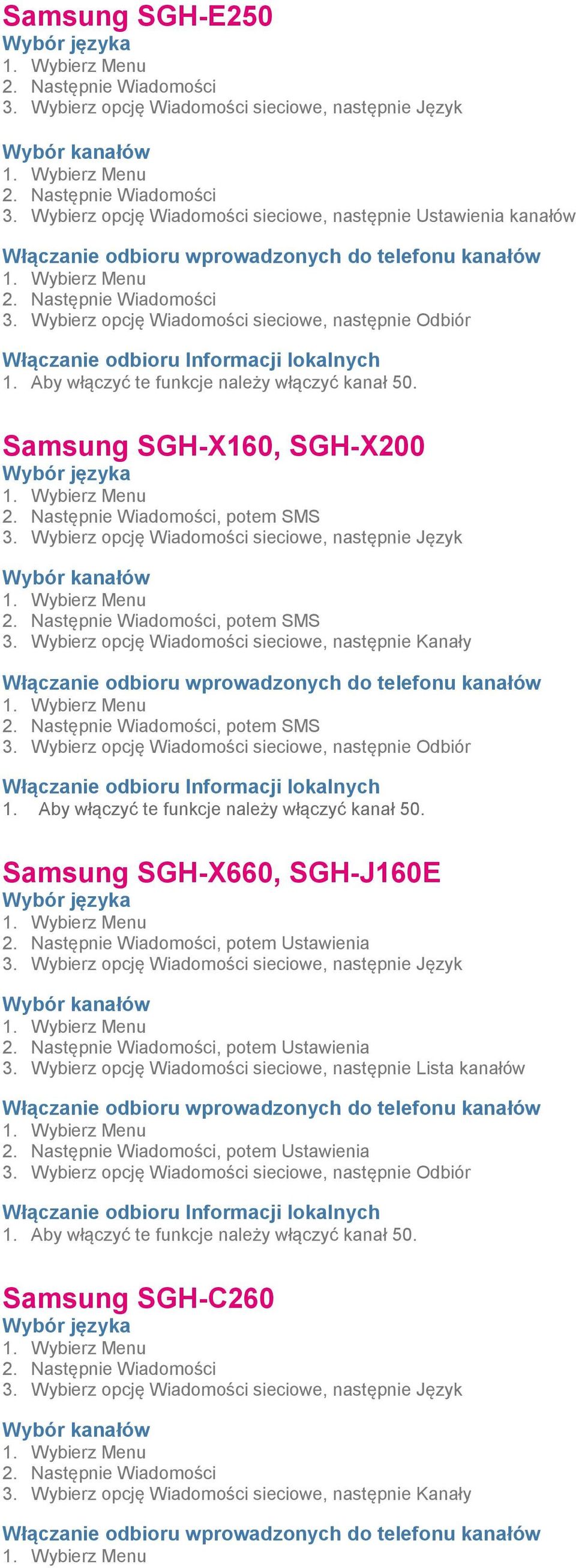 Samsung SGH-E250
Wybór języka
1. Wybierz Menu
2. Następnie Wiadomości
3. Wybierz opcję Wiadomości sieciowe, następnie Język

Wybór kanałów
1. Wybierz Menu
2. Następnie Wiadomości
3. Wybierz opcję Wiadomości sieciowe, następnie Ustawienia kanałów

Włączanie odbioru wprowadzonych do telefonu kanałów
1. Wybierz Menu
2. Następnie Wiadomości
3. Wybierz opcję Wiadomości sieciowe, następnie Odbiór

Włączanie odbioru Informacji lokalnych
1. Aby włączyć te funkcje należy włączyć kanał 50.

Samsung SGH-X160, SGH-X200
Wybór języka
1. Wybierz Menu
2. Następnie Wiadomości, potem SMS
3. Wybierz opcję Wiadomości sieciowe, następnie Język

Wybór kanałów
1. Wybierz Menu
2. Następnie Wiadomości, potem SMS
3. Wybierz opcję Wiadomości sieciowe, następnie Kanały

Włączanie odbioru wprowadzonych do telefonu kanałów
1. Wybierz Menu
2. Następnie Wiadomości, potem SMS
3. Wybierz opcję Wiadomości sieciowe, następnie Odbiór

Włączanie odbioru Informacji lokalnych
1. Aby włączyć te funkcje należy włączyć kanał 50.

Samsung SGH-X660, SGH-J160E
Wybór języka
1. Wybierz Menu
2. Następnie Wiadomości, potem Ustawienia
3. Wybierz opcję Wiadomości sieciowe, następnie Język

Wybór kanałów
1. Wybierz Menu
2. Następnie Wiadomości, potem Ustawienia
3. Wybierz opcję Wiadomości sieciowe, następnie Lista kanałów

Włączanie odbioru wprowadzonych do telefonu kanałów
1. Wybierz Menu
2. Następnie Wiadomości, potem Ustawienia
3. Wybierz opcję Wiadomości sieciowe, następnie Odbiór

Włączanie odbioru Informacji lokalnych
1. Aby włączyć te funkcje należy włączyć kanał 50.

Samsung SGH-C260
Wybór języka
1. Wybierz Menu
2. Następnie Wiadomości
3. Wybierz opcję Wiadomości sieciowe, następnie Język

Wybór kanałów
1. Wybierz Menu
2. Następnie Wiadomości
3. Wybierz opcję Wiadomości sieciowe, następnie Kanały

Włączanie odbioru wprowadzonych do telefonu kanałów
1. Wybierz Menu